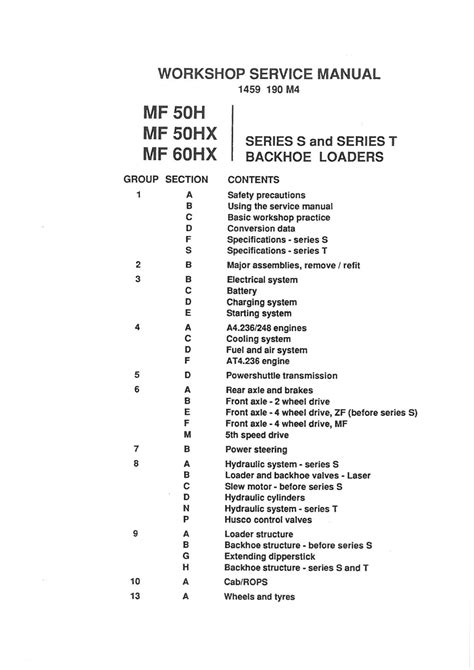 WORKSHOP SERVICE MANUAL
1459 190 M4

MF 50H
MF 50HX
MF 60HX

SERIES S and SERIES T
BACKHOE LOADERS

| GROUP | SECTION | CONTENTS |
|---|---|---|
| 1 | A | Safety precautions |
| | B | Using the service manual |
| | C | Basic workshop practice |
| | D | Conversion data |
| | F | Specifications - series S |
| | S | Specifications - series T |
| 2 | B | Major assemblies, remove / refit |
| 3 | B | Electrical system |
| | C | Battery |
| | D | Charging system |
| | E | Starting system |
| 4 | A | A4.236/248 engines |
| | C | Cooling system |
| | D | Fuel and air system |
| | F | AT4.236 engine |
| 5 | D | Powershuttle transmission |
| 6 | A | Rear axle and brakes |
| | B | Front axle - 2 wheel drive |
| | E | Front axle - 4 wheel drive, ZF (before series S) |
| | F | Front axle - 4 wheel drive, MF |
| | M | 5th speed drive |
| 7 | B | Power steering |
| 8 | A | Hydraulic system - series S |
| | B | Loader and backhoe valves - Laser |
| | C | Slew motor - before series S |
| | D | Hydraulic cylinders |
| | N | Hydraulic system - series T |
| | P | Husco control valves |
| 9 | A | Loader structure |
| | B | Backhoe structure - before series S |
| | G | Extending dipperstick |
| | H | Backhoe structure - series S and T |
| 10 | A | Cab/ROPS |
| 13 | A | Wheels and tyres |